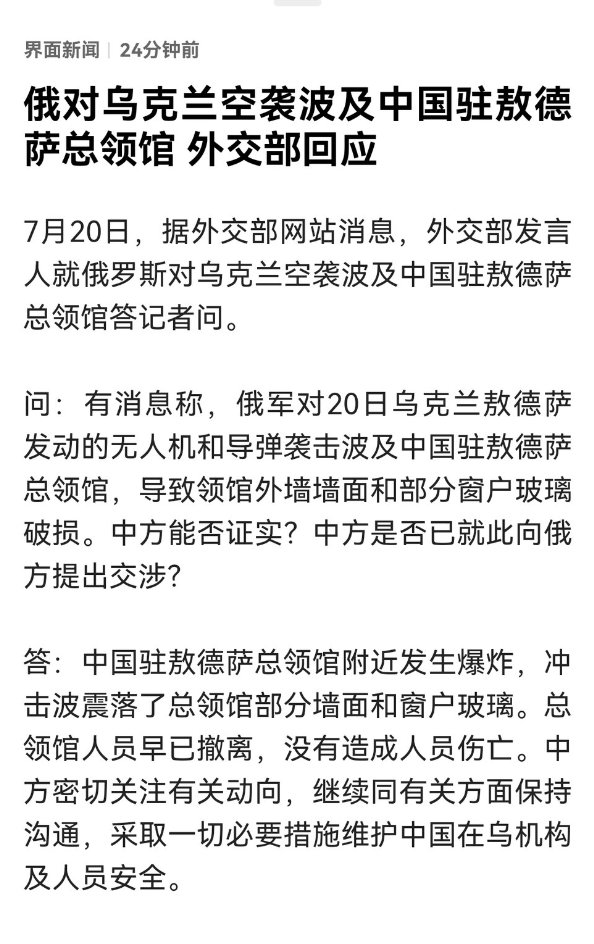 界面新闻 | 24分钟前

俄对乌克兰空袭波及中国驻敖德萨总领馆 外交部回应

7月20日，据外交部网站消息，外交部发言人就俄罗斯对乌克兰空袭波及中国驻敖德萨总领馆答记者问。

问：有消息称，俄军对20日乌克兰敖德萨发动的无人机和导弹袭击波及中国驻敖德萨总领馆，导致领馆外墙墙面和部分窗户玻璃破损。中方能否证实？中方是否已就此向俄方提出交涉？

答：中国驻敖德萨总领馆附近发生爆炸，冲击波震落了总领馆部分墙面和窗户玻璃。总领馆人员早已撤离，没有造成人员伤亡。中方密切关注有关动向，继续同有关方面保持沟通，采取一切必要措施维护中国在乌机构及人员安全。